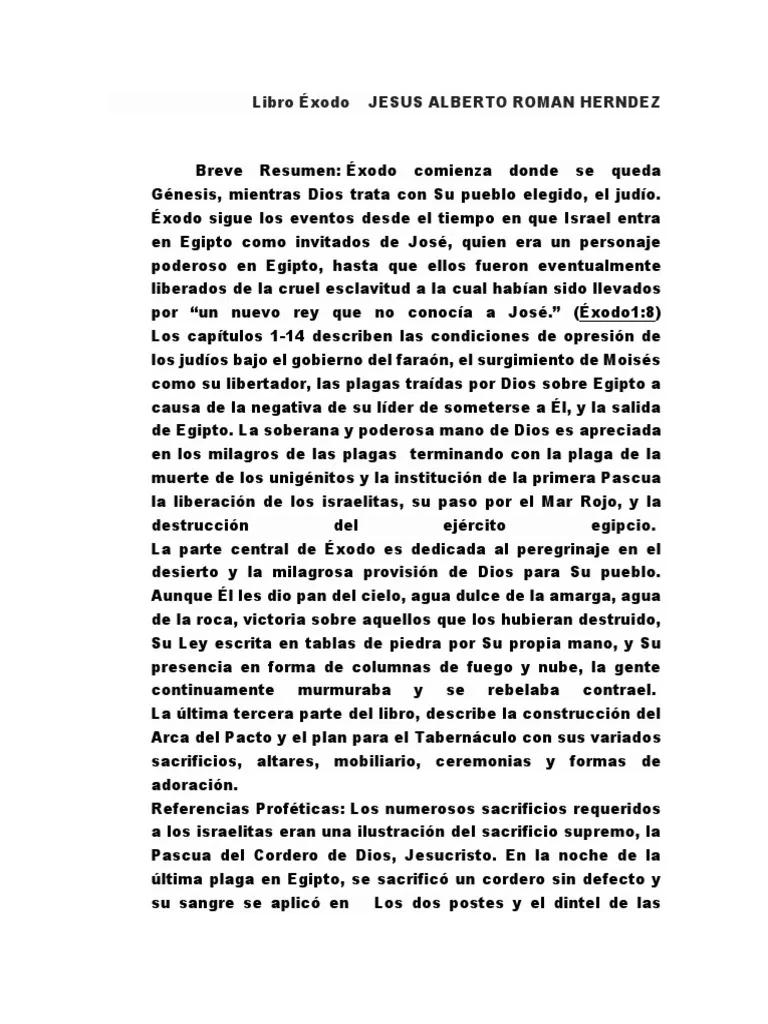 Libro Éxodo JESUS ALBERTO ROMAN HERNDEZ

Breve Resumen: Éxodo comienza donde se queda Génesis, mientras Dios trata con Su pueblo elegido, el judío. Éxodo sigue los eventos desde el tiempo en que Israel entra en Egipto como invitados de José, quien era un personaje poderoso en Egipto, hasta que ellos fueron eventualmente liberados de la cruel esclavitud a la cual habían sido llevados por “un nuevo rey que no conocía a José.” (Éxodo1:8)
Los capítulos 1-14 describen las condiciones de opresión de los judíos bajo el gobierno del faraón, el surgimiento de Moisés como su libertador, las plagas traídas por Dios sobre Egipto a causa de la negativa de su líder de someterse a Él, y la salida de Egipto. La soberana y poderosa mano de Dios es apreciada en los milagros de las plagas terminando con la plaga de la muerte de los unigénitos y la institución de la primera Pascua la liberación de los israelitas, su paso por el Mar Rojo, y la destrucción del ejército egipcio.
La parte central de Éxodo es dedicada al peregrinaje en el desierto y la milagrosa provisión de Dios para Su pueblo. Aunque Él les dio pan del cielo, agua dulce de la amarga, agua de la roca, victoria sobre aquellos que los hubieran destruido, Su Ley escrita en tablas de piedra por Su propia mano, y Su presencia en forma de columnas de fuego y nube, la gente continuamente murmuraba y se rebelaba contrael.
La última tercera parte del libro, describe la construcción del Arca del Pacto y el plan para el Tabernáculo con sus variados sacrificios, altares, mobiliario, ceremonias y formas de adoración.
Referencias Proféticas: Los numerosos sacrificios requeridos a los israelitas eran una ilustración del sacrificio supremo, la Pascua del Cordero de Dios, Jesucristo. En la noche de la última plaga en Egipto, se sacrificó un cordero sin defecto y su sangre se aplicó en Los dos postes y el dintel de las